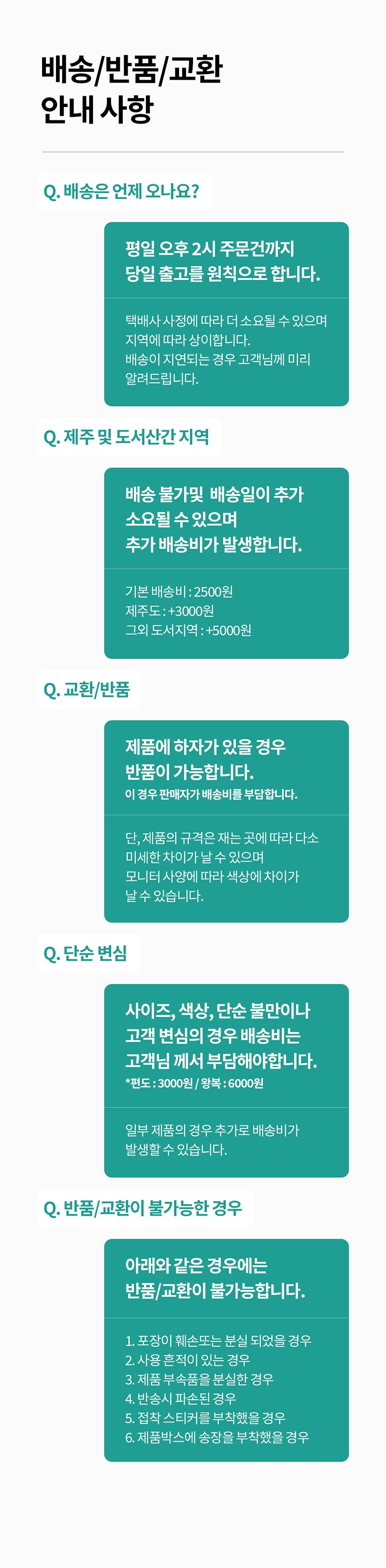 배송/반품/교환
안내 사항

Q. 배송은 언제 오나요?

평일 오후 2시 주문건까지
당일 출고를 원칙으로 합니다.

택배사 사정에 따라 더 소요될 수 있으며
지역에 따라 상이합니다.
배송이 지연되는 경우 고객님께 미리
알려드립니다.

Q. 제주 및 도서산간 지역

배송 불가및 배송일이 추가
소요될 수 있으며
추가 배송비가 발생합니다.

기본 배송비 : 2500원
제주도 : +3000원
그외 도서지역 : +5000원

Q. 교환/반품

제품에 하자가 있을 경우
반품이 가능합니다.
이 경우 판매자가 배송비를 부담합니다.

단, 제품의 규격은 재는 곳에 따라 다소
미세한 차이가 날 수 있으며
모니터 사양에 따라 색상에 차이가
날 수 있습니다.

Q. 단순 변심

사이즈, 색상, 단순 불만이나
고객 변심의 경우 배송비는
고객님 께서 부담해야합니다.
*편도 : 3000원 / 왕복 : 6000원

일부 제품의 경우 추가로 배송비가
발생할 수 있습니다.

Q. 반품/교환이 불가능한 경우

아래와 같은 경우에는
반품/교환이 불가능합니다.

1. 포장이 훼손또는 분실 되었을 경우
2. 사용 흔적이 있는 경우
3. 제품 부속품을 분실한 경우
4. 반송시 파손된 경우
5. 접착 스티커를 부착했을 경우
6. 제품박스에 송장을 부착했을 경우